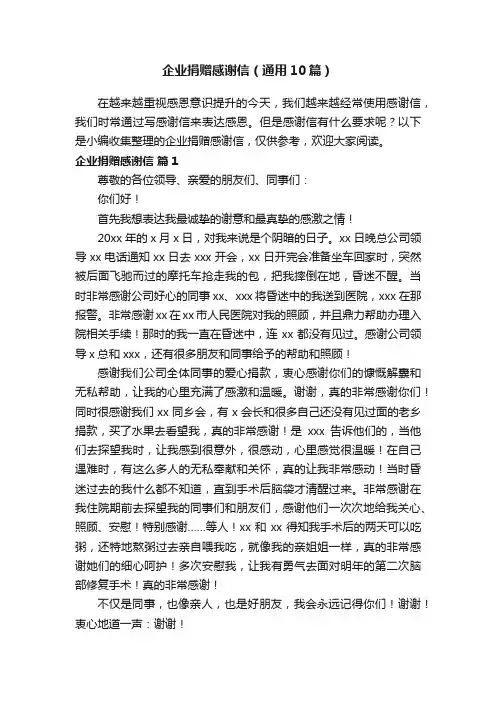 企业捐赠感谢信（通用10篇）

在越来越重视感恩意识提升的今天，我们越来越经常使用感谢信，我们时常通过写感谢信来表达感恩。但是感谢信有什么要求呢？以下是小编收集整理的企业捐赠感谢信，仅供参考，欢迎大家阅读。

企业捐赠感谢信 篇1

尊敬的各位领导、亲爱的朋友们、同事们：

你们好！

首先我想表达我最诚挚的谢意和最真挚的感激之情！

20xx年的x月x日，对我来说是个阴暗的日子。xx日晚总公司领导xx电话通知xx日去xxx开会，xx日开完会准备坐车回家时，突然被后面飞驰而过的摩托车抢走我的包，把我摔倒在地，昏迷不醒。当时非常感谢公司好心的同事xx、xxx将昏迷中的我送到医院，xxx在那报警。非常感谢xx在xx市人民医院对我的照顾，并且鼎力帮助办理入院相关手续！那时的我一直在昏迷中，连xx都没有见过。感谢公司领导x总和xxx，还有很多朋友和同事给予的帮助和照顾！

感谢我们公司全体同事的爱心捐款，衷心感谢你们的慷慨解囊和无私帮助，让我的心里充满了感激和温暖。谢谢，真的非常感谢你们！同时很感谢我们xx同乡会，有x会长和很多自己还没有见过面的老乡捐款，买了水果去看望我，真的非常感谢！是 xxx 告诉他们的，当他们去探望我时，让我感到很意外，很感动，心里感觉很温暖！在自己遇难时，有这么多人的无私奉献和关怀，真的让我非常感动！当时昏迷过去的我什么都不知道，直到手术后脑袋才清醒过来。非常感谢在我住院期前去探望我的同事们和朋友们，感谢他们一次次地给我关心、照顾、安慰！特别感谢……等人！xx和xx得知我手术后的两天可以吃粥，还特地熬粥过去亲自喂我吃，就像我的亲姐姐一样，真的非常感谢她们的细心呵护！多次安慰我，让我有勇气去面对明年的第二次脑部修复手术！真的非常感谢！

不仅是同事，也像亲人，也是好朋友，我会永远记得你们！谢谢！衷心地道一声：谢谢！